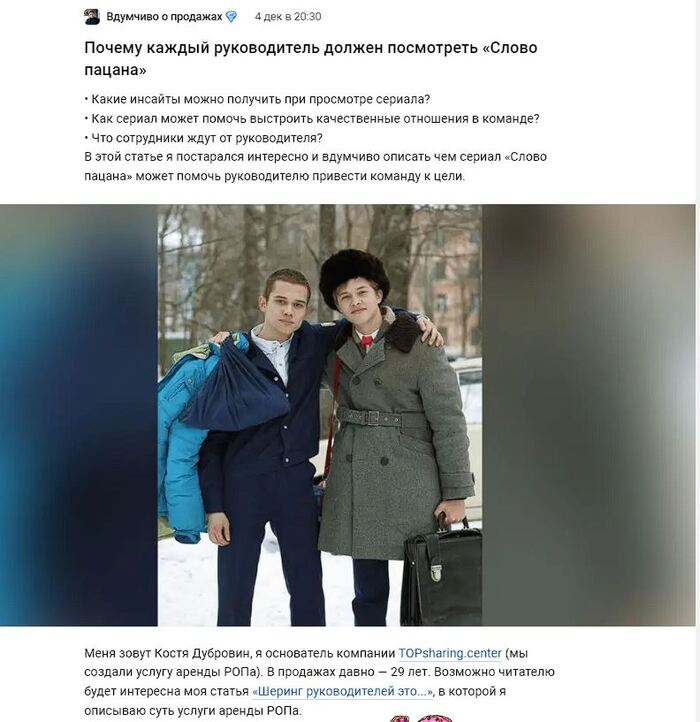 Вдумчиво о продажах 4 дек в 20:30

Почему каждый руководитель должен посмотреть «Слово пацана»

• Какие инсайты можно получить при просмотре сериала?
• Как сериал может помочь выстроить качественные отношения в команде?
• Что сотрудники ждут от руководителя?
В этой статье я постарался интересно и вдумчиво описать чем сериал «Слово пацана» может помочь руководителю привести команду к цели.

Меня зовут Костя Дубровин, я основатель компании TOPsharing.center (мы создали услугу аренды РОПа). В продажах давно — 29 лет. Возможно читателю будет интересна моя статья «Шеринг руководителей это...», в которой я описываю суть услуги аренды РОПа.